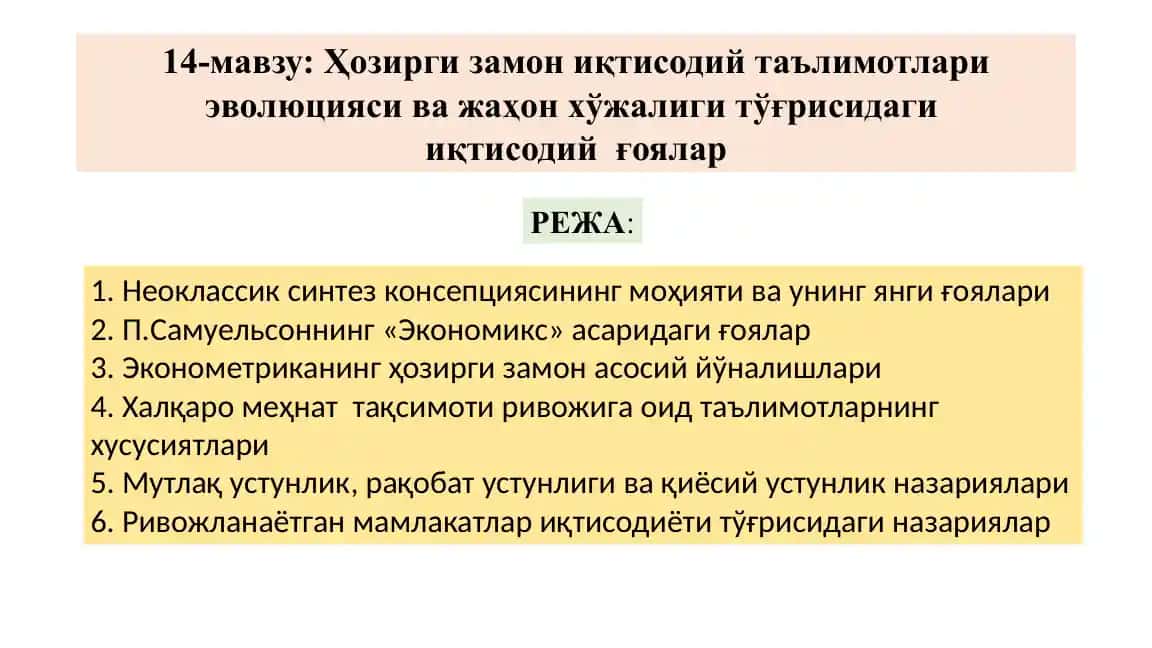 14-мавзу: Ҳозирги замон иқтисодий таълимотлари эволюцияси ва жаҳон хўжалиги тўғрисидаги иқтисодий ғоялар

РЕЖА:

1. Неоклассик синтез консепциясининг моҳияти ва унинг янги ғоялари
2. П.Самуельсоннинг «Экономикс» асаридаги ғоялар
3. Эконометриканинг ҳозирги замон асосий йўналишлари
4. Халқаро меҳнат тақсимоти ривожига оид таълимотларнинг хусусиятлари
5. Мутлақ устунлик, рақобат устунлиги ва қиёсий устунлик назариялари
6. Ривожланаётган мамлакатлар иқтисодиёти тўғрисидаги назариялар